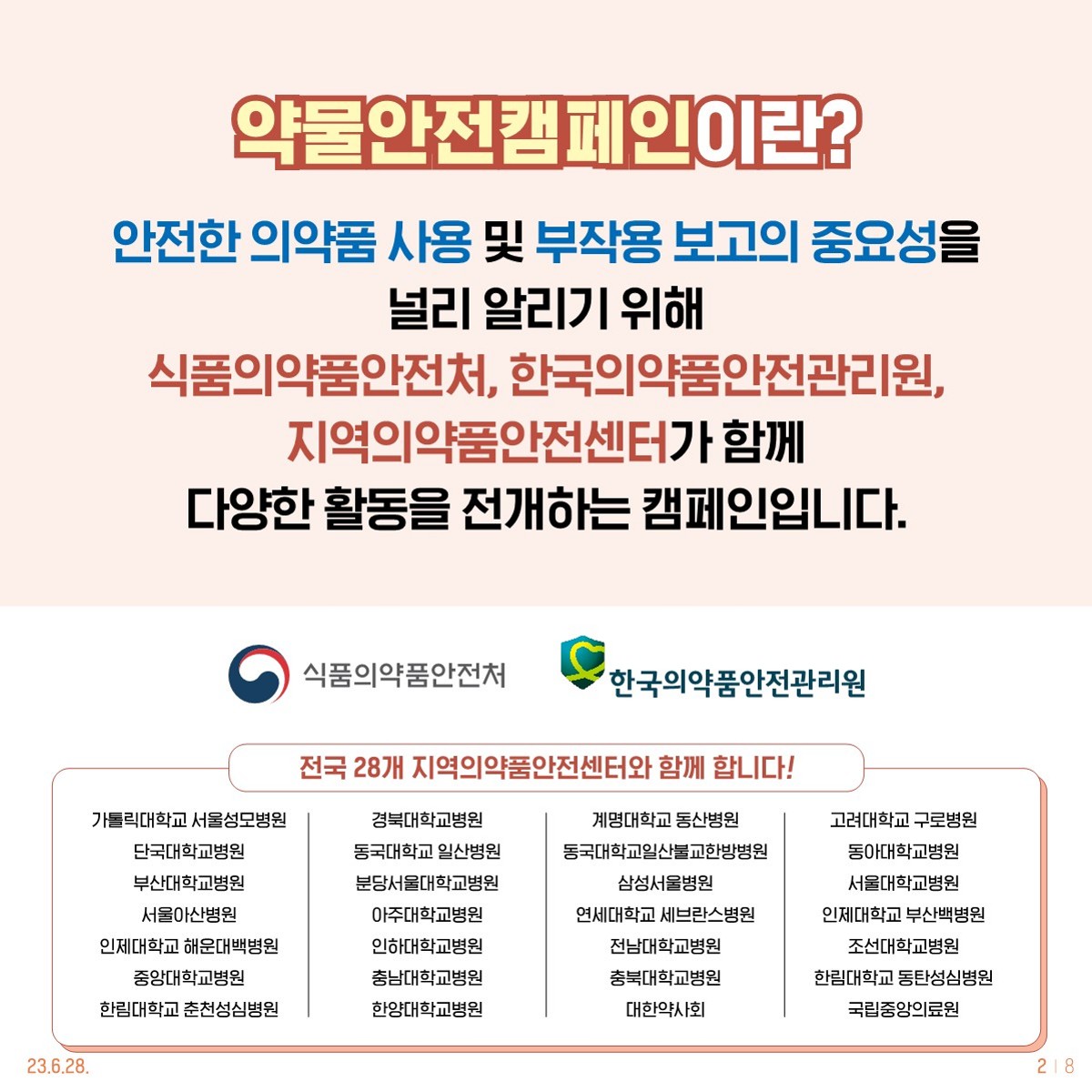 약물안전캠페인이란?

안전한 의약품 사용 및 부작용 보고의 중요성을 널리 알리기 위해 식품의약품안전처, 한국의약품안전관리원, 지역의약품안전센터가 함께 다양한 활동을 전개하는 캠페인입니다.

식품의약품안전처

한국의약품안전관리원

전국 28개 지역의약품안전센터와 함께 합니다!

가톨릭대학교 서울성모병원
단국대학교병원
부산대학교병원
서울아산병원
인제대학교 해운대백병원
중앙대학교병원
한림대학교 춘천성심병원

경북대학교병원
동국대학교 일산병원
분당서울대학교병원
아주대학교병원
인하대학교병원
충남대학교병원
한양대학교병원

계명대학교 동산병원
동국대학교일산불교한방병원
삼성서울병원
연세대학교 세브란스병원
전남대학교병원
충북대학교병원
대한약사회

고려대학교 구로병원
동아대학교병원
서울대학교병원
인제대학교 부산백병원
조선대학교병원
한림대학교 동탄성심병원
국립중앙의료원

23.6.28.

2 | 8